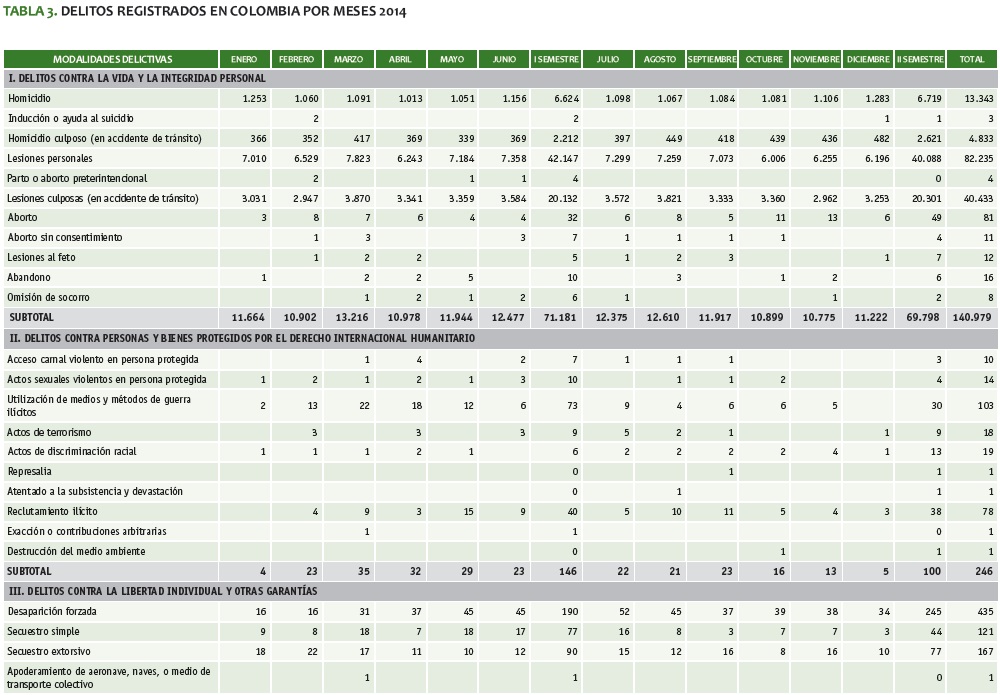 TABLA 3. DELITOS REGISTRADOS EN COLOMBIA POR MESES 2014

| MODALIDADES DELICTIVAS | ENERO | FEBRERO | MARZO | ABRIL | MAYO | JUNIO | I SEMESTRE | JULIO | AGOSTO | SEPTIEMBRE | OCTUBRE | NOVIEMBRE | DICIEMBRE | II SEMESTRE | TOTAL |
|---|---|---|---|---|---|---|---|---|---|---|---|---|---|---|---|
| I. DELITOS CONTRA LA VIDA Y LA INTEGRIDAD PERSONAL | | | | | | | | | | | | | | | |
| Homicidio | 1.253 | 1.060 | 1.091 | 1.013 | 1.051 | 1.156 | 6.624 | 1.098 | 1.067 | 1.084 | 1.081 | 1.106 | 1.283 | 6.719 | 13.343 |
| Inducción o ayuda al suicidio | | 2 | | | | | 2 | | | | | | 1 | 1 | 3 |
| Homicidio culposo (en accidente de tránsito) | 366 | 352 | 417 | 369 | 339 | 369 | 2.212 | 397 | 449 | 418 | 439 | 436 | 482 | 2.621 | 4.833 |
| Lesiones personales | 7.010 | 6.529 | 7.823 | 6.243 | 7.184 | 7.358 | 42.147 | 7.299 | 7.259 | 7.073 | 6.006 | 6.255 | 6.196 | 40.088 | 82.235 |
| Parto o aborto preterintencional | | 2 | | | 1 | 1 | 4 | | | | | | | 0 | 4 |
| Lesiones culposas (en accidente de tránsito) | 3.031 | 2.947 | 3.870 | 3.341 | 3.359 | 3.584 | 20.132 | 3.572 | 3.821 | 3.333 | 3.360 | 2.962 | 3.253 | 20.301 | 40.433 |
| Aborto | 3 | 8 | 7 | 6 | 4 | 4 | 32 | 6 | 8 | 5 | 11 | 13 | 6 | 49 | 81 |
| Aborto sin consentimiento | | 1 | 3 | | | 3 | 7 | 1 | 1 | 1 | 1 | | | 4 | 11 |
| Lesiones al feto | | 1 | 2 | 2 | | | 5 | 1 | 2 | 3 | | | 1 | 7 | 12 |
| Abandono | 1 | | 2 | 2 | 5 | | 10 | | 3 | | 1 | 2 | | 6 | 16 |
| Omisión de socorro | | | 1 | 2 | 1 | 2 | 6 | 1 | | | | 1 | | 2 | 8 |
| SUBTOTAL | 11.664 | 10.902 | 13.216 | 10.978 | 11.944 | 12.477 | 71.181 | 12.375 | 12.610 | 11.917 | 10.899 | 10.775 | 11.222 | 69.798 | 140.979 |
| II. DELITOS CONTRA PERSONAS Y BIENES PROTEGIDOS POR EL DERECHO INTERNACIONAL HUMANITARIO | | | | | | | | | | | | | | | |
| Acceso carnal violento en persona protegida | | | 1 | 4 | | 2 | 7 | 1 | 1 | 1 | | | | 3 | 10 |
| Actos sexuales violentos en persona protegida | 1 | 2 | 1 | 2 | 1 | 3 | 10 | | 1 | 1 | 2 | | | 4 | 14 |
| Utilización de medios y métodos de guerra ilícitos | 2 | 13 | 22 | 18 | 12 | 6 | 73 | 9 | 4 | 6 | 6 | 5 | | 30 | 103 |
| Actos de terrorismo | | 3 | | 3 | | 3 | 9 | 5 | 2 | 1 | | | 1 | 9 | 18 |
| Actos de discriminación racial | 1 | 1 | 1 | 2 | 1 | | 6 | 2 | 2 | 2 | 2 | 4 | 1 | 13 | 19 |
| Represalia | | | | | | | 0 | | | 1 | | | | 1 | 1 |
| Atentado a la subsistencia y devastación | | | | | | | 0 | | 1 | | | | | 1 | 1 |
| Reclutamiento ilícito | | 4 | 9 | 3 | 15 | 9 | 40 | 5 | 10 | 11 | 5 | 4 | 3 | 38 | 78 |
| Exacción o contribuciones arbitrarias | | | 1 | | | | 1 | | | | | | | 0 | 1 |
| Destrucción del medio ambiente | | | | | | | 0 | | | | 1 | | | 1 | 1 |
| SUBTOTAL | 4 | 23 | 35 | 32 | 29 | 23 | 146 | 22 | 21 | 23 | 16 | 13 | 5 | 100 | 246 |
| III. DELITOS CONTRA LA LIBERTAD INDIVIDUAL Y OTRAS GARANTÍAS | | | | | | | | | | | | | | | |
| Desaparición forzada | 16 | 16 | 31 | 37 | 45 | 45 | 190 | 52 | 45 | 37 | 39 | 38 | 34 | 245 | 435 |
| Secuestro simple | 9 | 8 | 18 | 7 | 18 | 17 | 77 | 16 | 8 | 3 | 7 | 7 | 3 | 44 | 121 |
| Secuestro extorsivo | 18 | 22 | 17 | 11 | 10 | 12 | 90 | 15 | 12 | 16 | 8 | 16 | 10 | 77 | 167 |
| Apoderamiento de aeronave, naves, o medio de transporte colectivo | | | 1 | | | | 1 | | | | | | | 0 | 1 |